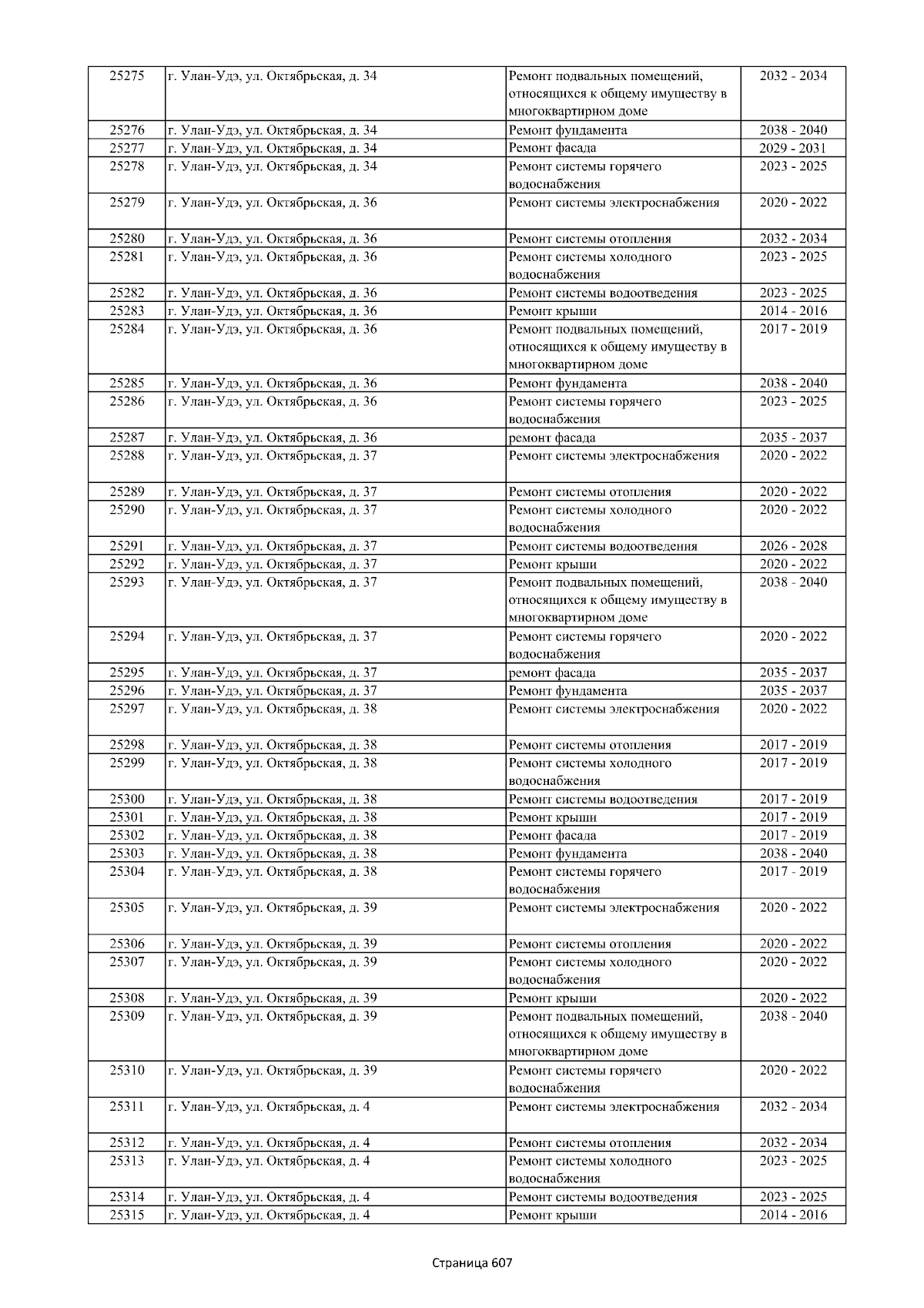 | 25275 | г. Улан-Удэ, ул. Октябрьская, д. 34 | Ремонт подвальных помещений, относящихся к общему имуществу в многоквартирном доме | 2032 - 2034 |
|---|---|---|---|
| 25276 | г. Улан-Удэ, ул. Октябрьская, д. 34 | Ремонт фундамента | 2038 - 2040 |
| 25277 | г. Улан-Удэ, ул. Октябрьская, д. 34 | Ремонт фасада | 2029 - 2031 |
| 25278 | г. Улан-Удэ, ул. Октябрьская, д. 34 | Ремонт системы горячего водоснабжения | 2023 - 2025 |
| 25279 | г. Улан-Удэ, ул. Октябрьская, д. 36 | Ремонт системы электроснабжения | 2020 - 2022 |
| 25280 | г. Улан-Удэ, ул. Октябрьская, д. 36 | Ремонт системы отопления | 2032 - 2034 |
| 25281 | г. Улан-Удэ, ул. Октябрьская, д. 36 | Ремонт системы холодного водоснабжения | 2023 - 2025 |
| 25282 | г. Улан-Удэ, ул. Октябрьская, д. 36 | Ремонт системы водоотведения | 2023 - 2025 |
| 25283 | г. Улан-Удэ, ул. Октябрьская, д. 36 | Ремонт крыши | 2014 - 2016 |
| 25284 | г. Улан-Удэ, ул. Октябрьская, д. 36 | Ремонт подвальных помещений, относящихся к общему имуществу в многоквартирном доме | 2017 - 2019 |
| 25285 | г. Улан-Удэ, ул. Октябрьская, д. 36 | Ремонт фундамента | 2038 - 2040 |
| 25286 | г. Улан-Удэ, ул. Октябрьская, д. 36 | Ремонт системы горячего водоснабжения | 2023 - 2025 |
| 25287 | г. Улан-Удэ, ул. Октябрьская, д. 36 | ремонт фасада | 2035 - 2037 |
| 25288 | г. Улан-Удэ, ул. Октябрьская, д. 37 | Ремонт системы электроснабжения | 2020 - 2022 |
| 25289 | г. Улан-Удэ, ул. Октябрьская, д. 37 | Ремонт системы отопления | 2020 - 2022 |
| 25290 | г. Улан-Удэ, ул. Октябрьская, д. 37 | Ремонт системы холодного водоснабжения | 2020 - 2022 |
| 25291 | г. Улан-Удэ, ул. Октябрьская, д. 37 | Ремонт системы водоотведения | 2026 - 2028 |
| 25292 | г. Улан-Удэ, ул. Октябрьская, д. 37 | Ремонт крыши | 2020 - 2022 |
| 25293 | г. Улан-Удэ, ул. Октябрьская, д. 37 | Ремонт подвальных помещений, относящихся к общему имуществу в многоквартирном доме | 2038 - 2040 |
| 25294 | г. Улан-Удэ, ул. Октябрьская, д. 37 | Ремонт системы горячего водоснабжения | 2020 - 2022 |
| 25295 | г. Улан-Удэ, ул. Октябрьская, д. 37 | ремонт фасада | 2035 - 2037 |
| 25296 | г. Улан-Удэ, ул. Октябрьская, д. 37 | Ремонт фундамента | 2035 - 2037 |
| 25297 | г. Улан-Удэ, ул. Октябрьская, д. 38 | Ремонт системы электроснабжения | 2020 - 2022 |
| 25298 | г. Улан-Удэ, ул. Октябрьская, д. 38 | Ремонт системы отопления | 2017 - 2019 |
| 25299 | г. Улан-Удэ, ул. Октябрьская, д. 38 | Ремонт системы холодного водоснабжения | 2017 - 2019 |
| 25300 | г. Улан-Удэ, ул. Октябрьская, д. 38 | Ремонт системы водоотведения | 2017 - 2019 |
| 25301 | г. Улан-Удэ, ул. Октябрьская, д. 38 | Ремонт крыши | 2017 - 2019 |
| 25302 | г. Улан-Удэ, ул. Октябрьская, д. 38 | Ремонт фасада | 2017 - 2019 |
| 25303 | г. Улан-Удэ, ул. Октябрьская, д. 38 | Ремонт фундамента | 2038 - 2040 |
| 25304 | г. Улан-Удэ, ул. Октябрьская, д. 38 | Ремонт системы горячего водоснабжения | 2017 - 2019 |
| 25305 | г. Улан-Удэ, ул. Октябрьская, д. 39 | Ремонт системы электроснабжения | 2020 - 2022 |
| 25306 | г. Улан-Удэ, ул. Октябрьская, д. 39 | Ремонт системы отопления | 2020 - 2022 |
| 25307 | г. Улан-Удэ, ул. Октябрьская, д. 39 | Ремонт системы холодного водоснабжения | 2020 - 2022 |
| 25308 | г. Улан-Удэ, ул. Октябрьская, д. 39 | Ремонт крыши | 2020 - 2022 |
| 25309 | г. Улан-Удэ, ул. Октябрьская, д. 39 | Ремонт подвальных помещений, относящихся к общему имуществу в многоквартирном доме | 2038 - 2040 |
| 25310 | г. Улан-Удэ, ул. Октябрьская, д. 39 | Ремонт системы горячего водоснабжения | 2020 - 2022 |
| 25311 | г. Улан-Удэ, ул. Октябрьская, д. 4 | Ремонт системы электроснабжения | 2032 - 2034 |
| 25312 | г. Улан-Удэ, ул. Октябрьская, д. 4 | Ремонт системы отопления | 2032 - 2034 |
| 25313 | г. Улан-Удэ, ул. Октябрьская, д. 4 | Ремонт системы холодного водоснабжения | 2023 - 2025 |
| 25314 | г. Улан-Удэ, ул. Октябрьская, д. 4 | Ремонт системы водоотведения | 2023 - 2025 |
| 25315 | г. Улан-Удэ, ул. Октябрьская, д. 4 | Ремонт крыши | 2014 - 2016 |

Страница 607